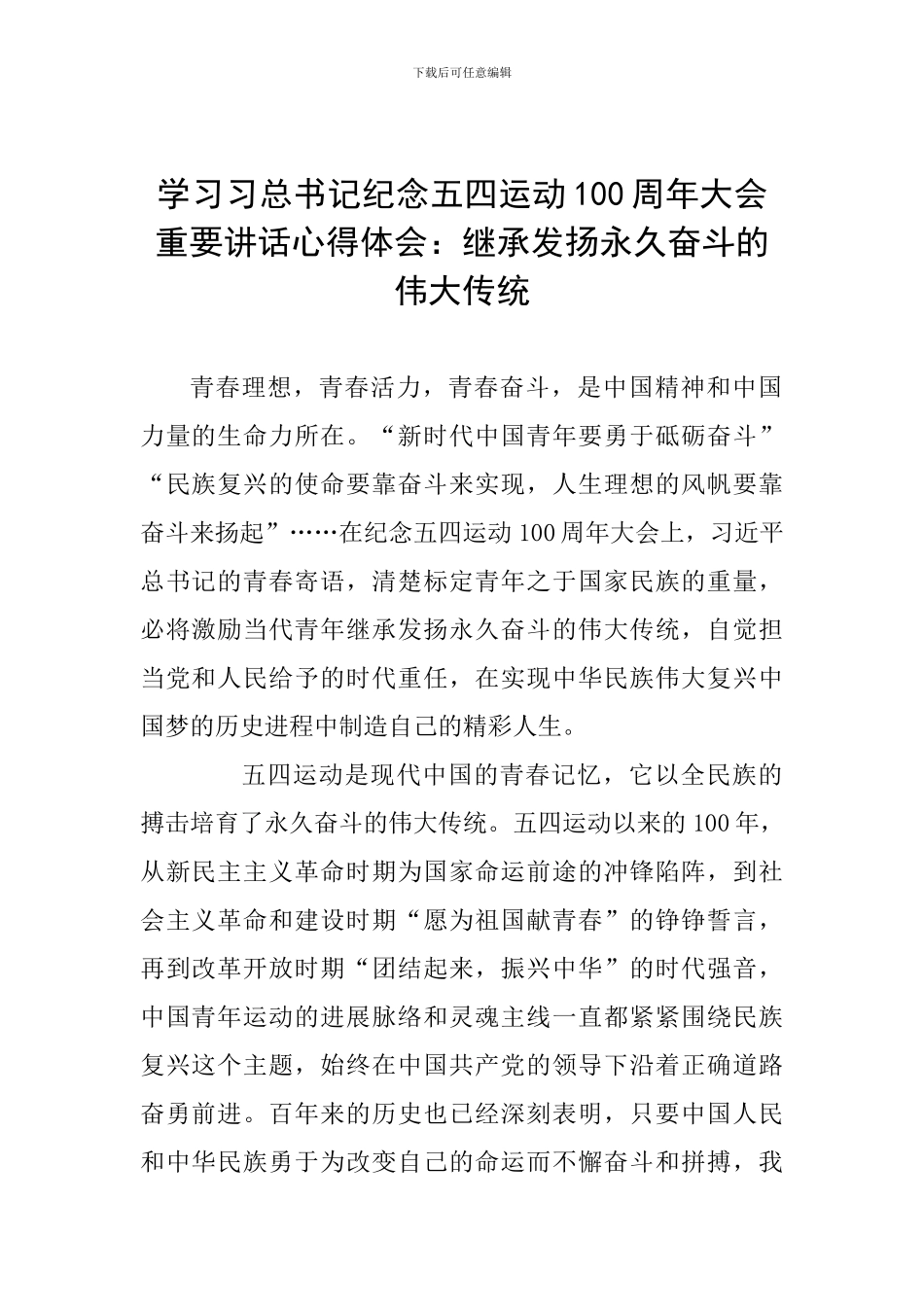 下载后可任意编辑

学习习总书记纪念五四运动100周年大会重要讲话心得体会：继承发扬永久奋斗的伟大传统

青春理想，青春活力，青春奋斗，是中国精神和中国力量的生命力所在。“新时代中国青年要勇于砥砺奋斗”“民族复兴的使命要靠奋斗来实现，人生理想的风帆要靠奋斗来扬起”……在纪念五四运动100周年大会上，习近平总书记的青春寄语，清楚标定青年之于国家民族的重量，必将激励当代青年继承发扬永久奋斗的伟大传统，自觉担当党和人民给予的时代重任，在实现中华民族伟大复兴中国梦的历史进程中制造自己的精彩人生。

五四运动是现代中国的青春记忆，它以全民族的搏击培育了永久奋斗的伟大传统。五四运动以来的100年，从新民主主义革命时期为国家命运前途的冲锋陷阵，到社会主义革命和建设时期“愿为祖国献青春”的铮铮誓言，再到改革开放时期“团结起来，振兴中华”的时代强音，中国青年运动的进展脉络和灵魂主线一直都紧紧围绕民族复兴这个主题，始终在中国共产党的领导下沿着正确道路奋勇前进。百年来的历史也已经深刻表明，只要中国人民和中华民族勇于为改变自己的命运而不懈奋斗和拼搏，我